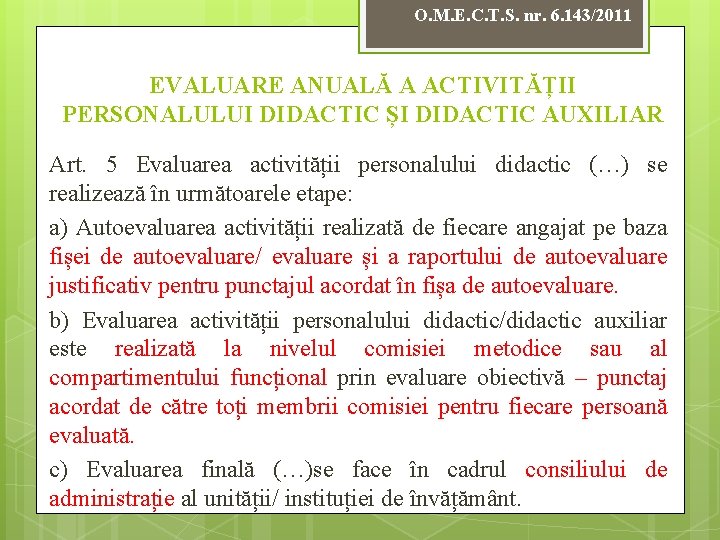 O.M.E.C.T.S. nr. 6.143/2011

EVALUARE ANUALĂ A ACTIVITĂȚII PERSONALULUI DIDACTIC ȘI DIDACTIC AUXILIAR

Art. 5 Evaluarea activității personalului didactic (…) se realizează în următoarele etape:

a) Autoevaluarea activității realizată de fiecare angajat pe baza fișei de autoevaluare/ evaluare și a raportului de autoevaluare justificativ pentru punctajul acordat în fișa de autoevaluare.

b) Evaluarea activității personalului didactic/didactic auxiliar este realizată la nivelul comisiei metodice sau al compartimentului funcțional prin evaluare obiectivă – punctaj acordat de către toți membrii comisiei pentru fiecare persoană evaluată.

c) Evaluarea finală (…)se face în cadrul consiliului de administrație al unității/ instituției de învățământ.